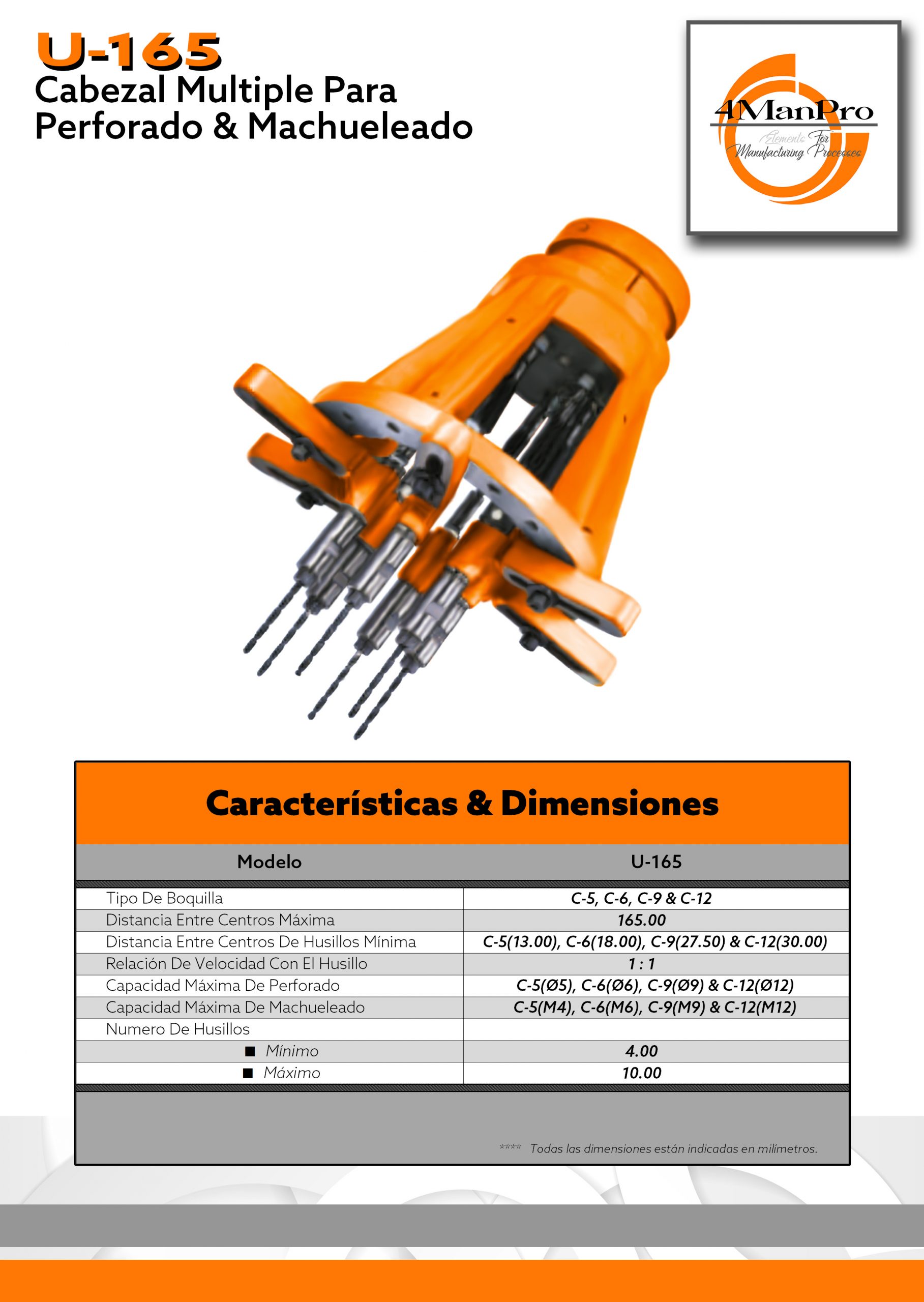 U-165
Cabezal Multiple Para Perforado & Machueleado

4ManPro
Elements For Manufacturing Processes

Características & Dimensiones

| Modelo | U-165 |
|---|---|
| Tipo De Boquilla | C-5, C-6, C-9 & C-12 |
| Distancia Entre Centros Máxima | 165.00 |
| Distancia Entre Centros De Husillos Mínima | C-5(13.00), C-6(18.00), C-9(27.50) & C-12(30.00) |
| Relación De Velocidad Con El Husillo | 1 : 1 |
| Capacidad Máxima De Perforado | C-5(Ø5), C-6(Ø6), C-9(Ø9) & C-12(Ø12) |
| Capacidad Máxima De Machueleado | C-5(M4), C-6(M6), C-9(M9) & C-12(M12) |
| Numero De Husillos | |
| ■ Mínimo | 4.00 |
| ■ Máximo | 10.00 |

**** Todas las dimensiones están indicadas en milímetros.